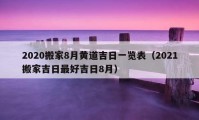 2020搬家8月黄道吉日一览表（2021搬家吉日最好吉日8月）